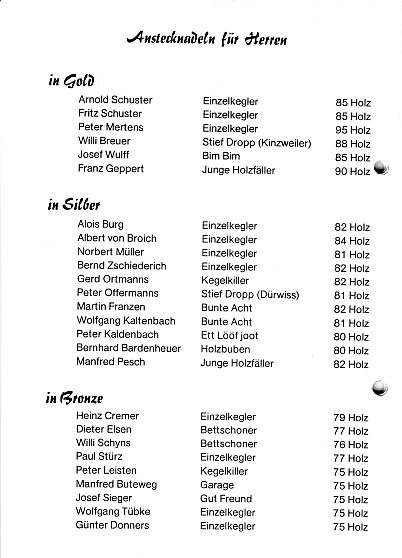 Anstecknadeln für Herren

in Gold

| | | |
|---|---|---|
| Arnold Schuster | Einzelkegler | 85 Holz |
| Fritz Schuster | Einzelkegler | 85 Holz |
| Peter Mertens | Einzelkegler | 95 Holz |
| Willi Breuer | Stief Dropp (Kinzweiler) | 88 Holz |
| Josef Wulff | Bim Bim | 85 Holz |
| Franz Geppert | Junge Holzfäller | 90 Holz |

in Silber

| | | |
|---|---|---|
| Alois Burg | Einzelkegler | 82 Holz |
| Albert von Broich | Einzelkegler | 84 Holz |
| Norbert Müller | Einzelkegler | 81 Holz |
| Bernd Zschiederich | Einzelkegler | 82 Holz |
| Gerd Ortmanns | Kegelkiller | 82 Holz |
| Peter Offermanns | Stief Dropp (Dürwiss) | 81 Holz |
| Martin Franzen | Bunte Acht | 82 Holz |
| Wolfgang Kaltenbach | Bunte Acht | 81 Holz |
| Peter Kaldenbach | Ett Lööf joot | 80 Holz |
| Bernhard Bardenheuer | Holzbuben | 80 Holz |
| Manfred Pesch | Junge Holzfäller | 82 Holz |

in Bronze

| | | |
|---|---|---|
| Heinz Cremer | Einzelkegler | 79 Holz |
| Dieter Elsen | Bettschoner | 77 Holz |
| Willi Schyns | Bettschoner | 76 Holz |
| Paul Stürz | Einzelkegler | 77 Holz |
| Peter Leisten | Kegelkiller | 75 Holz |
| Manfred Buteweg | Garage | 75 Holz |
| Josef Sieger | Gut Freund | 75 Holz |
| Wolfgang Tübke | Einzelkegler | 75 Holz |
| Günter Donners | Einzelkegler | 75 Holz |